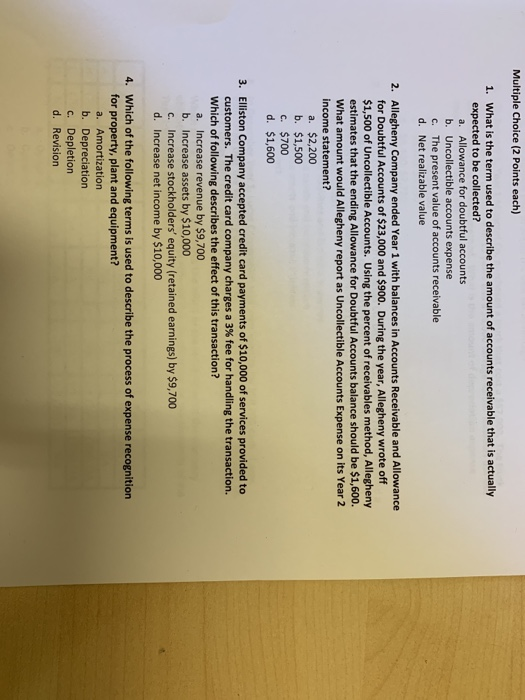 Multiple Choice (2 Points each)

1. What is the term used to describe the amount of accounts receivable that is actually expected to be collected?
a. Allowance for doubtful accounts
b. Uncollectible accounts expense
c. The present value of accounts receivable
d. Net realizable value

2. Allegheny Company ended Year 1 with balances in Accounts Receivable and Allowance for Doubtful Accounts of \$23,000 and \$900. During the year, Allegheny wrote off \$1,500 of Uncollectible Accounts. Using the percent of receivables method, Allegheny estimates that the ending Allowance for Doubtful Accounts balance should be \$1,600. What amount would Allegheny report as Uncollectible Accounts Expense on its Year 2 income statement?
a. \$2,200
b. \$1,500
c. \$700
d. \$1,600

3. Elliston Company accepted credit card payments of \$10,000 of services provided to customers. The credit card company charges a 3% fee for handling the transaction. Which of following describes the effect of this transaction?
a. Increase revenue by \$9,700
b. Increase assets by \$10,000
c. Increase stockholders' equity (retained earnings) by \$9,700
d. Increase net income by \$10,000

4. Which of the following terms is used to describe the process of expense recognition for property, plant and equipment?
a. Amortization
b. Depreciation
c. Depletion
d. Revision